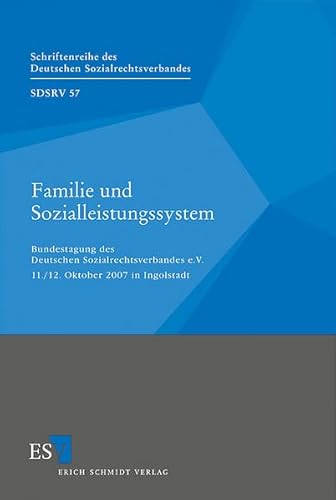 Schriftenreihe des Deutschen Sozialrechtsverbandes

SDSRV 57

Familie und Sozialleistungssystem

Bundestagung des Deutschen Sozialrechtsverbandes e.V.

11./12. Oktober 2007 in Ingolstadt

ESV

ERICH SCHMIDT VERLAG